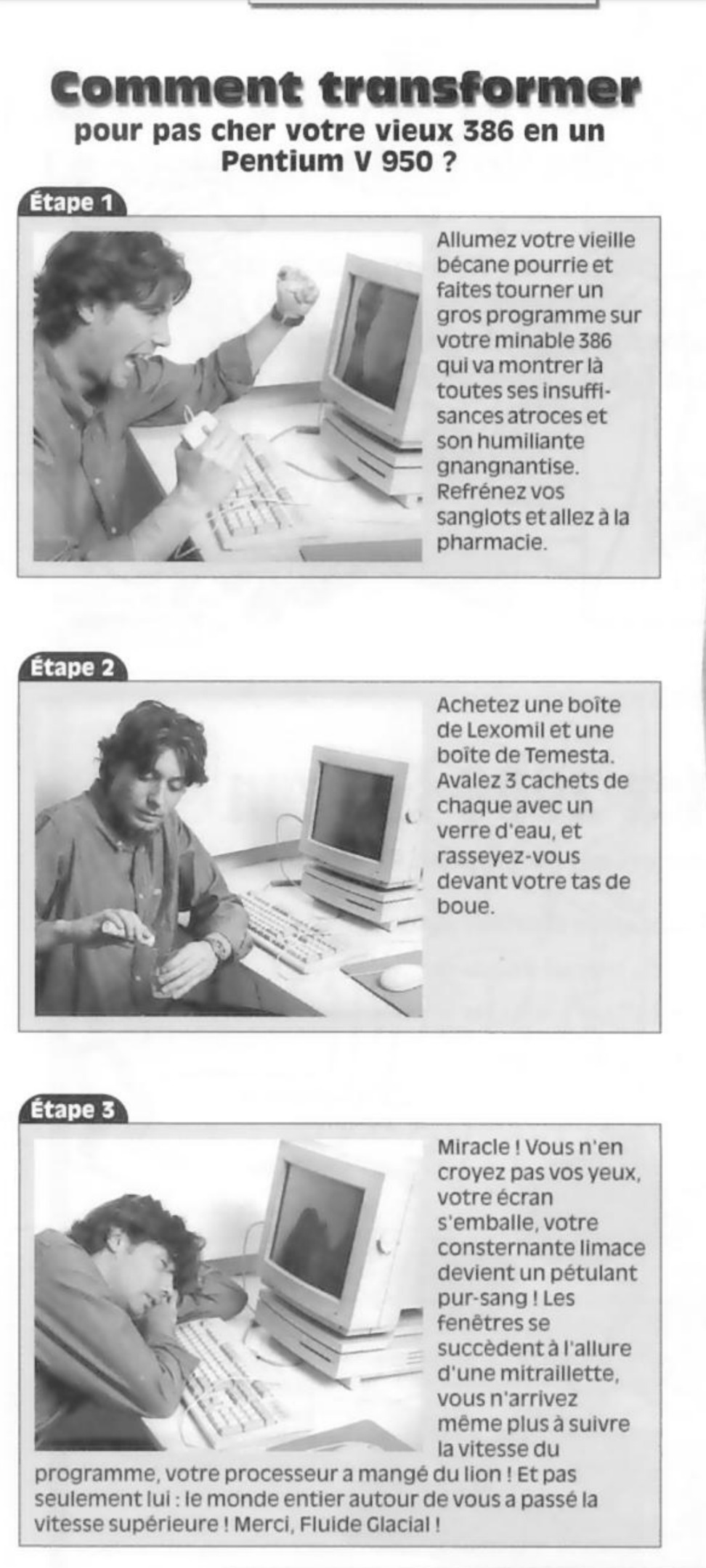 Comment transformer
pour pas cher votre vieux 386 en un Pentium V 950 ?

Étape 1

Allumez votre vieille bécane pourrie et faites tourner un gros programme sur votre minable 386 qui va montrer là toutes ses insuffisances atroces et son humiliante gnangnantise. Refrénez vos sanglots et allez à la pharmacie.

Étape 2

Achetez une boîte de Lexomil et une boîte de Temesta. Avalez 3 cachets de chaque avec un verre d'eau, et rasseyez-vous devant votre tas de boue.

Étape 3

Miracle ! Vous n'en croyez pas vos yeux, votre écran s'emballe, votre consternante limace devient un pétulant pur-sang ! Les fenêtres se succèdent à l'allure d'une mitraillette, vous n'arrivez même plus à suivre la vitesse du programme, votre processeur a mangé du lion ! Et pas seulement lui : le monde entier autour de vous a passé la vitesse supérieure ! Merci, Fluide Glacial !